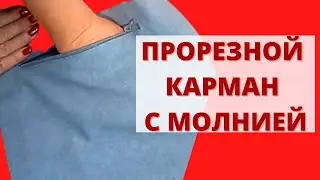 ПРОРЕЗНОЙ
КАРМАН
С МОЛНИЕЙ